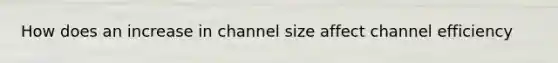 How does an increase in channel size affect channel efficiency